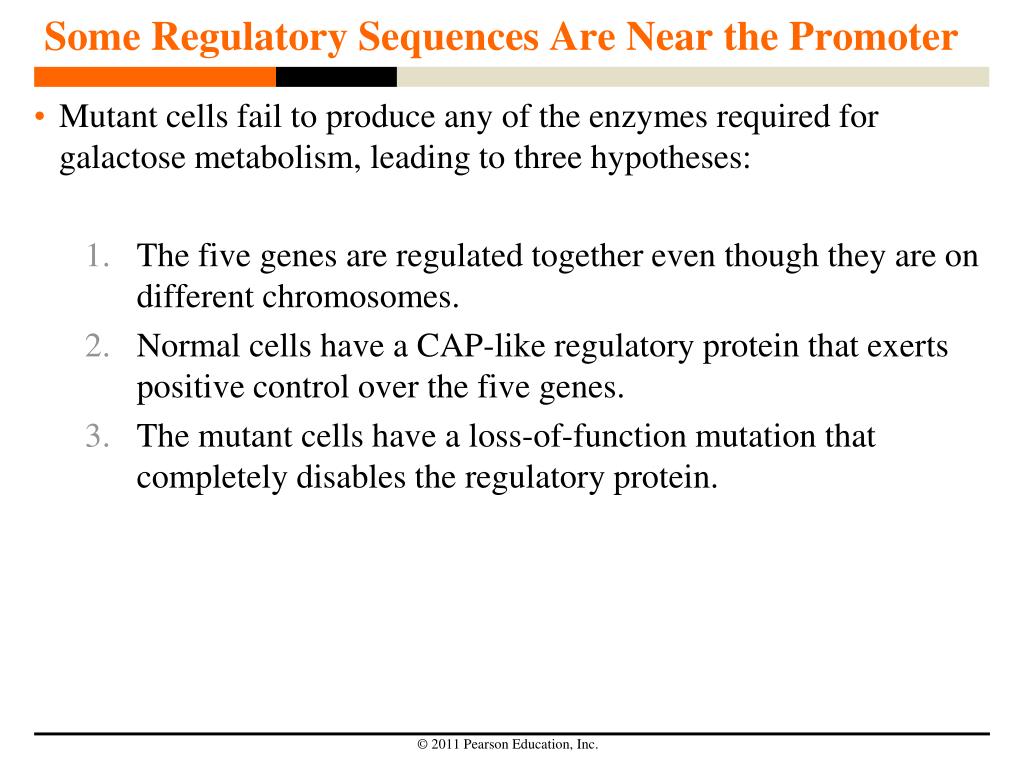 Some Regulatory Sequences Are Near the Promoter

• Mutant cells fail to produce any of the enzymes required for galactose metabolism, leading to three hypotheses:

1. The five genes are regulated together even though they are on different chromosomes.
2. Normal cells have a CAP-like regulatory protein that exerts positive control over the five genes.
3. The mutant cells have a loss-of-function mutation that completely disables the regulatory protein.

© 2011 Pearson Education, Inc.